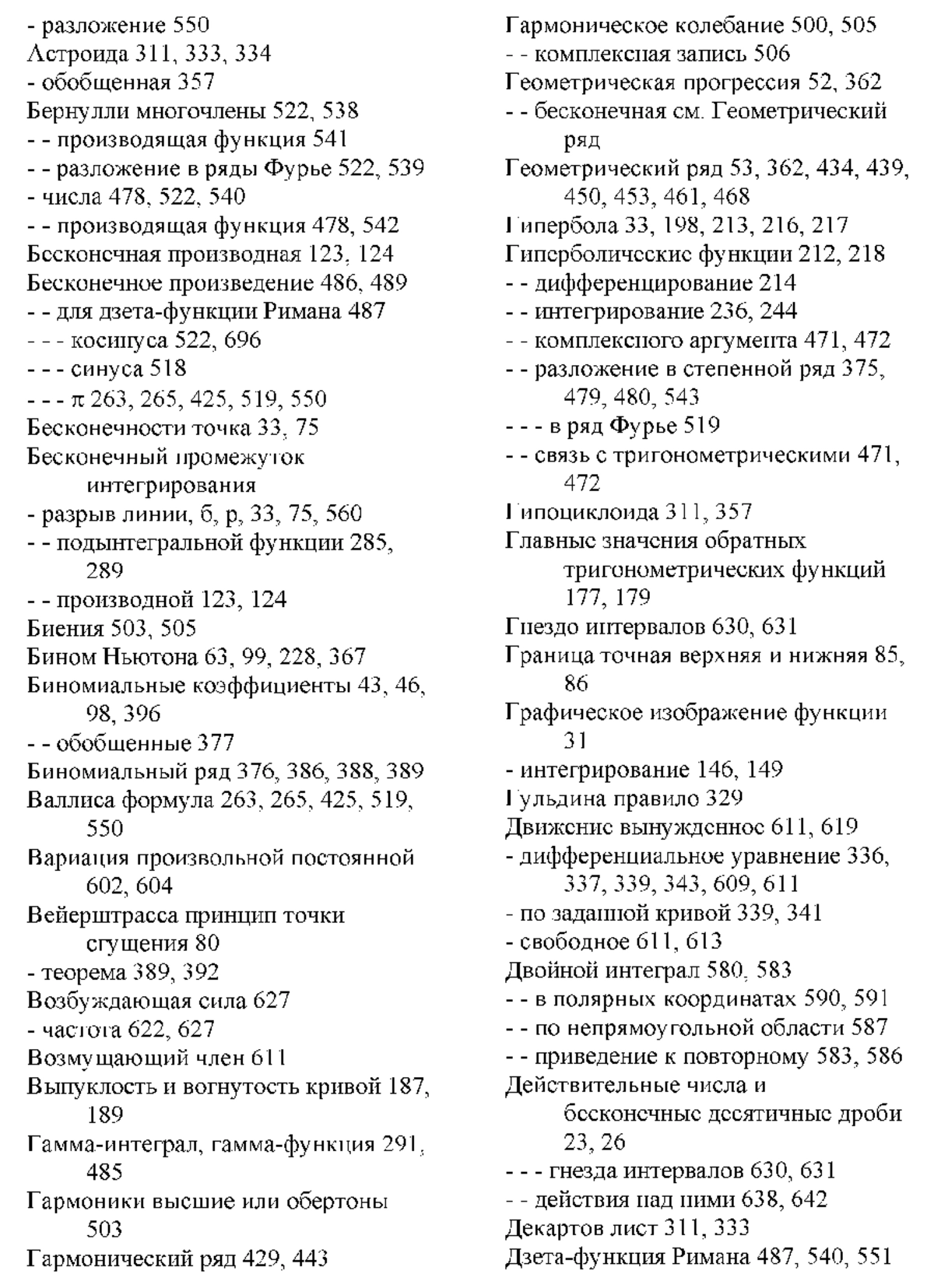 - разложение 550
Астроида 311, 333, 334
- обобщенная 357
Бернулли многочлены 522, 538
- - производящая функция 541
- - разложение в ряды Фурье 522, 539
- числа 478, 522, 540
- - производящая функция 478, 542
Бесконечная производная 123, 124
Бесконечное произведение 486, 489
- - для дзета-функции Римана 487
- - - косинуса 522, 696
- - - синуса 518
- - - π 263, 265, 425, 519, 550
Бесконечности точка 33, 75
Бесконечный промежуток интегрирования
- разрыв линии, б, р, 33, 75, 560
- - подынтегральной функции 285, 289
- - производной 123, 124
Биения 503, 505
Бином Ньютона 63, 99, 228, 367
Биномиальные коэффициенты 43, 46, 98, 396
- - обобщенные 377
Биномиальный ряд 376, 386, 388, 389
Валлиса формула 263, 265, 425, 519, 550
Вариация произвольной постоянной 602, 604
Вейерштрасса принцип точки сгущения 80
- теорема 389, 392
Возбуждающая сила 627
- частота 622, 627
Возмущающий член 611
Выпуклость и вогнутость кривой 187, 189
Гамма-интеграл, гамма-функция 291, 485
Гармоники высшие или обертоны 503
Гармонический ряд 429, 443

Гармоническое колебание 500, 505
- - комплексная запись 506
Геометрическая прогрессия 52, 362
- - бесконечная см. Геометрический ряд
Геометрический ряд 53, 362, 434, 439, 450, 453, 461, 468
Гипербола 33, 198, 213, 216, 217
Гиперболические функции 212, 218
- - дифференцирование 214
- - интегрирование 236, 244
- - комплексного аргумента 471, 472
- - разложение в степенной ряд 375, 479, 480, 543
- - - в ряд Фурье 519
- - связь с тригонометрическими 471, 472
Гипоциклоида 311, 357
Главные значения обратных тригонометрических функций 177, 179
Гнездо интервалов 630, 631
Граница точная верхняя и нижняя 85, 86
Графическое изображение функции 31
- интегрирование 146, 149
Гульдина правило 329
Движение вынужденное 611, 619
- дифференциальное уравнение 336, 337, 339, 343, 609, 611
- по заданной кривой 339, 341
- свободное 611, 613
Двойной интеграл 580, 583
- - в полярных координатах 590, 591
- - по непрямоугольной области 587
- - приведение к повторному 583, 586
Действительные числа и бесконечные десятичные дроби 23, 26
- - - гнезда интервалов 630, 631
- - действия над ними 638, 642
Декартов лист 311, 333
Дзета-функция Римана 487, 540, 551